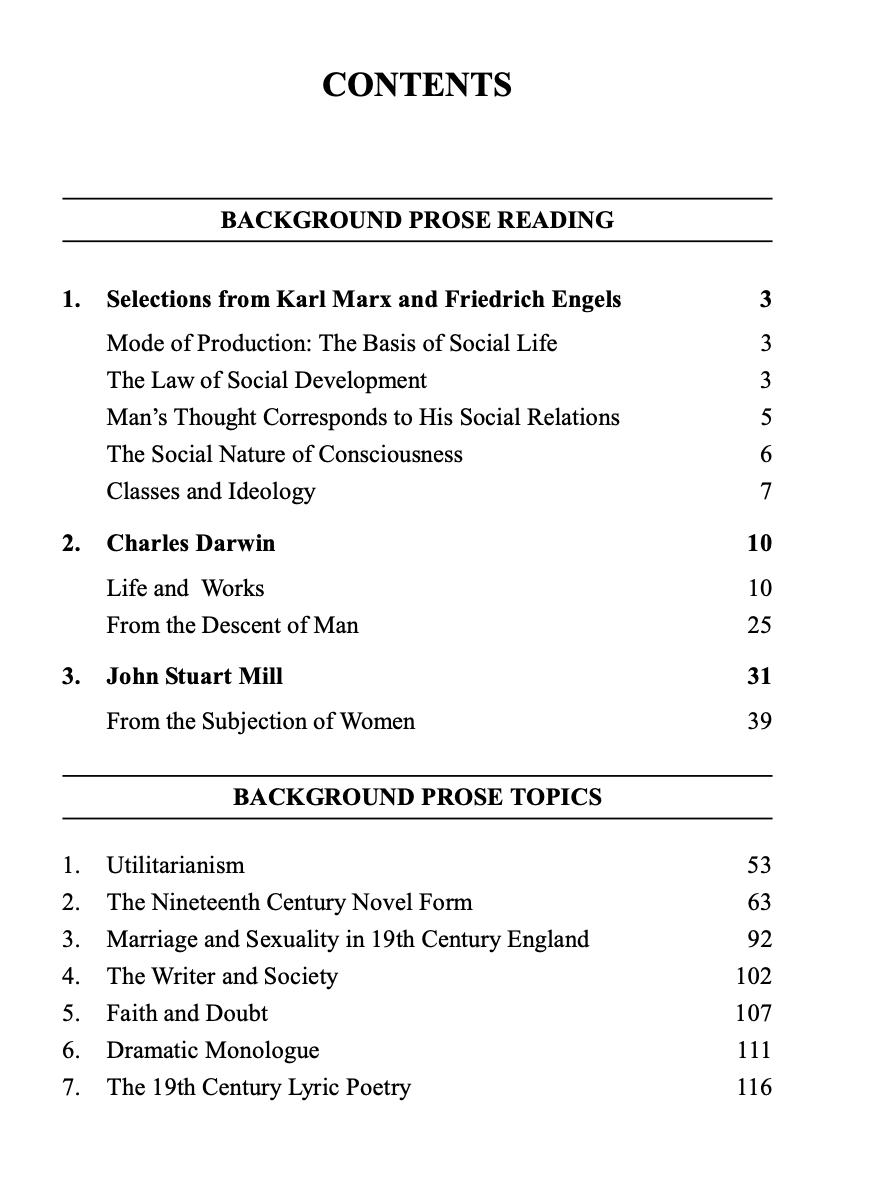 CONTENTS

BACKGROUND PROSE READING

1. Selections from Karl Marx and Friedrich Engels 3

Mode of Production: The Basis of Social Life 3

The Law of Social Development 3

Man's Thought Corresponds to His Social Relations 5

The Social Nature of Consciousness 6

Classes and Ideology 7

2. Charles Darwin 10

Life and Works 10

From the Descent of Man 25

3. John Stuart Mill 31

From the Subjection of Women 39

BACKGROUND PROSE TOPICS

1. Utilitarianism 53

2. The Nineteenth Century Novel Form 63

3. Marriage and Sexuality in 19th Century England 92

4. The Writer and Society 102

5. Faith and Doubt 107

6. Dramatic Monologue 111

7. The 19th Century Lyric Poetry 116